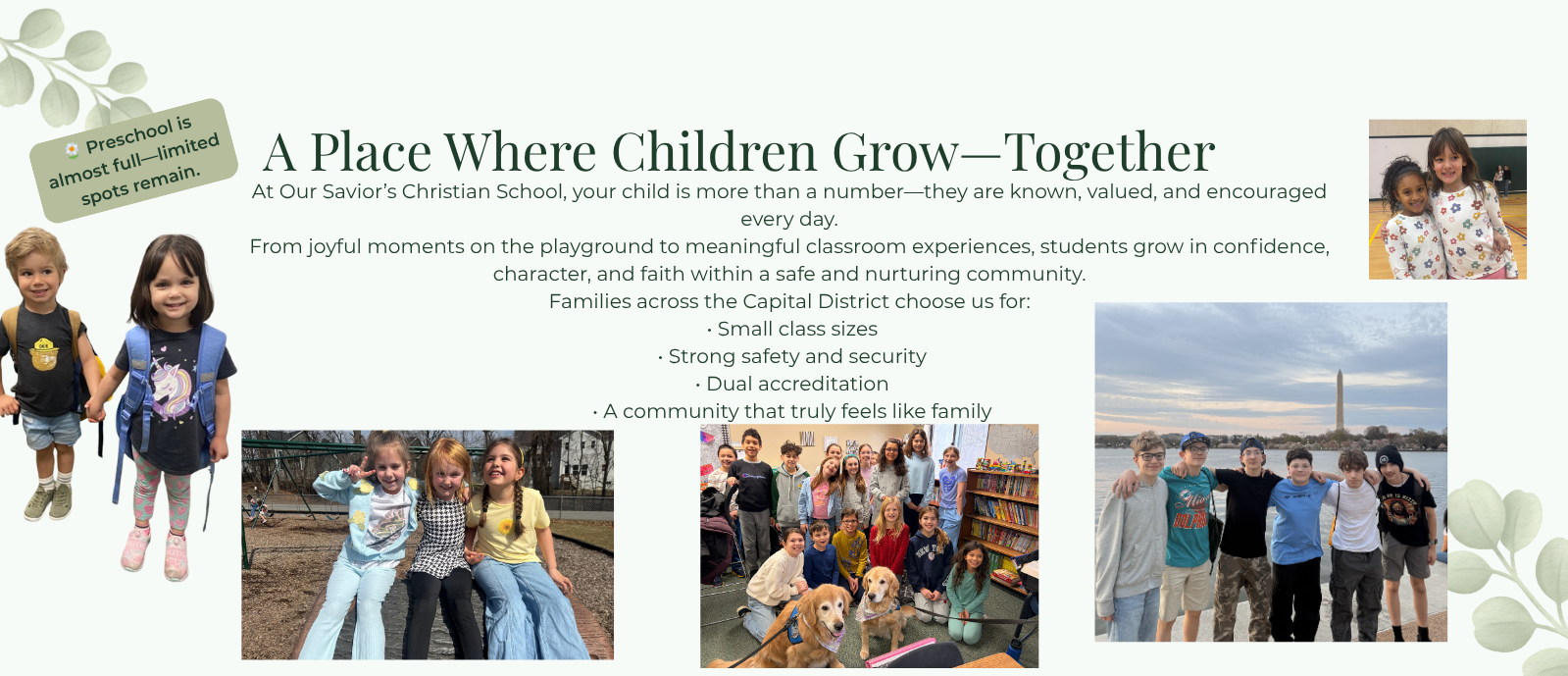 Preschool is almost full—limited spots remain.

A Place Where Children Grow—Together

At Our Savior's Christian School, your child is more than a number—they are known, valued, and encouraged every day.

From joyful moments on the playground to meaningful classroom experiences, students grow in confidence, character, and faith within a safe and nurturing community.

Families across the Capital District choose us for:
• Small class sizes
• Strong safety and security
• Dual accreditation
• A community that truly feels like family